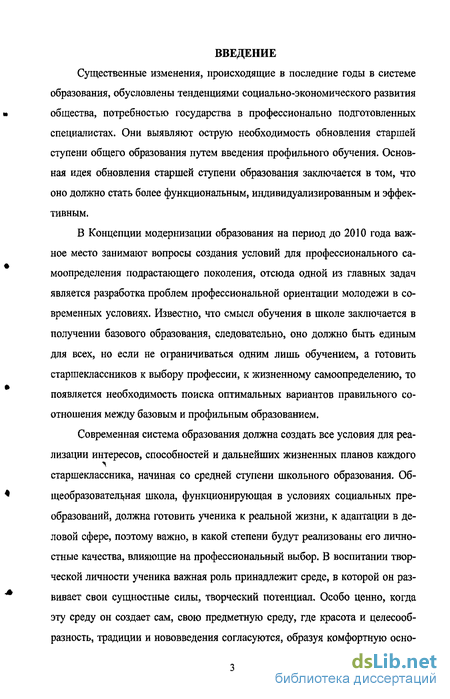 ВВЕДЕНИЕ

Существенные изменения, происходящие в последние годы в системе образования, обусловлены тенденциями социально-экономического развития общества, потребностью государства в профессионально подготовленных специалистах. Они выявляют острую необходимость обновления старшей ступени общего образования путем введения профильного обучения. Основная идея обновления старшей ступени образования заключается в том, что оно должно стать более функциональным, индивидуализированным и эффективным.

В Концепции модернизации образования на период до 2010 года важное место занимают вопросы создания условий для профессионального самоопределения подрастающего поколения, отсюда одной из главных задач является разработка проблем профессиональной ориентации молодежи в современных условиях. Известно, что смысл обучения в школе заключается в получении базового образования, следовательно, оно должно быть единым для всех, но если не ограничиваться одним лишь обучением, а готовить старшеклассников к выбору профессии, к жизненному самоопределению, то появляется необходимость поиска оптимальных вариантов правильного соотношения между базовым и профильным образованием.

Современная система образования должна создать все условия для реализации интересов, способностей и дальнейших жизненных планов каждого старшеклассника, начиная со средней ступени школьного образования. Общеобразовательная школа, функционирующая в условиях социальных преобразований, должна готовить ученика к реальной жизни, к адаптации в деловой сфере, поэтому важно, в какой степени будут реализованы его личностные качества, влияющие на профессиональный выбор. В воспитании творческой личности ученика важная роль принадлежит среде, в которой он развивает свои сущностные силы, творческий потенциал. Особо ценно, когда эту среду он создает сам, свою предметную среду, где красота и целесообразность, традиции и нововведения согласуются, образуя комфортную осно-

3

dsLib.net
библиотека диссертаций